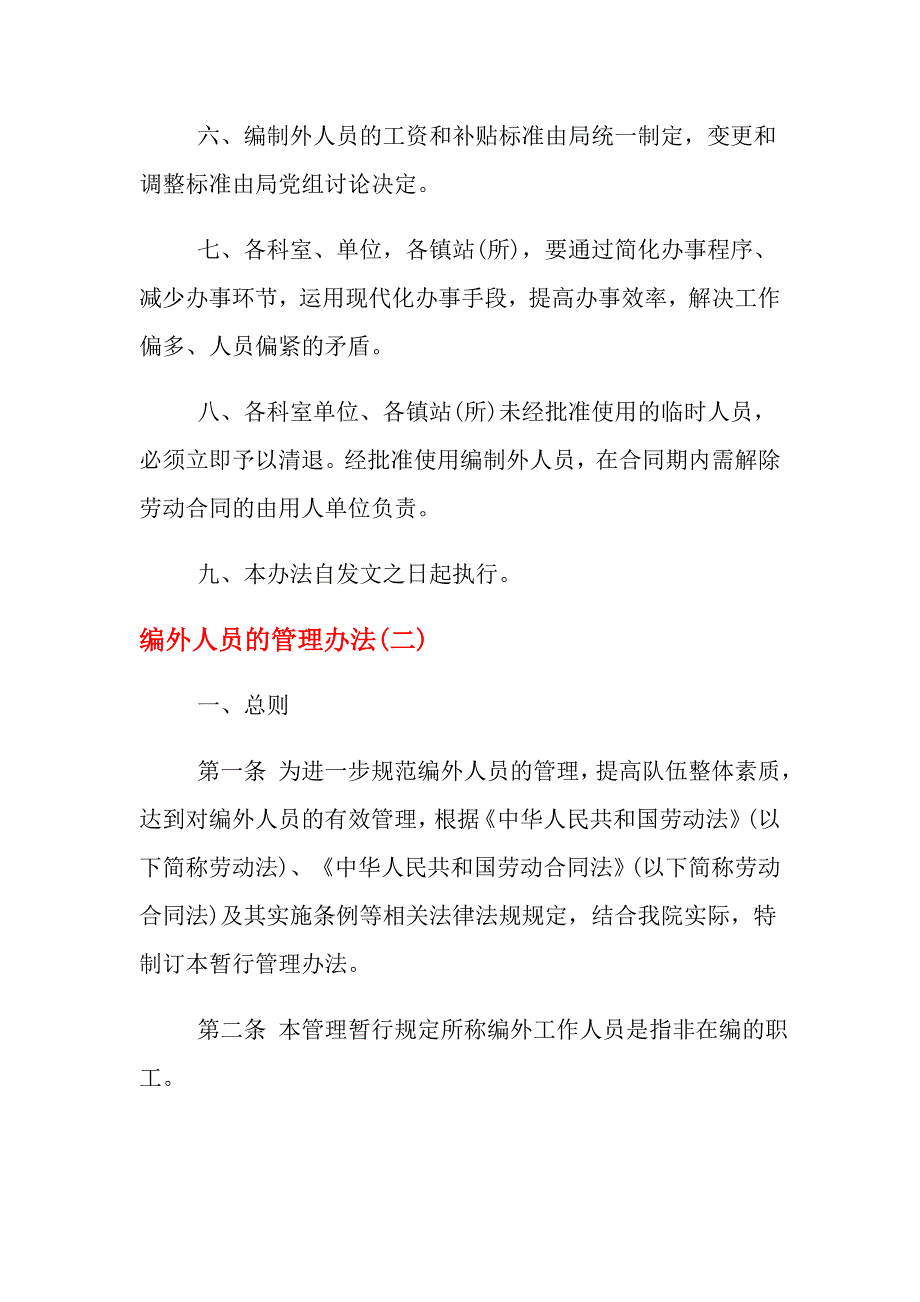 六、编制外人员的工资和补贴标准由局统一制定，变更和调整标准由局党组讨论决定。

七、各科室、单位，各镇站(所)，要通过简化办事程序、减少办事环节，运用现代化办事手段，提高办事效率，解决工作偏多、人员偏紧的矛盾。

八、各科室单位、各镇站(所)未经批准使用的临时人员，必须立即予以清退。经批准使用编制外人员，在合同期内需解除劳动合同的由用人单位负责。

九、本办法自发文之日起执行。

编外人员的管理办法(二)

一、总则

第一条 为进一步规范编外人员的管理，提高队伍整体素质，达到对编外人员的有效管理，根据《中华人民共和国劳动法》(以下简称劳动法)、《中华人民共和国劳动合同法》(以下简称劳动合同法)及其实施条例等相关法律法规规定，结合我院实际，特制订本暂行管理办法。

第二条 本管理暂行规定所称编外工作人员是指非在编的职工。